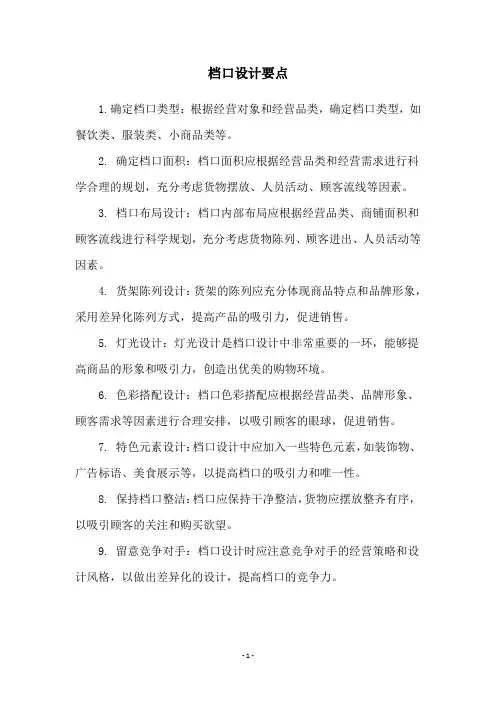 档口设计要点

1. 确定档口类型：根据经营对象和经营品类，确定档口类型，如餐饮类、服装类、小商品类等。

2. 确定档口面积：档口面积应根据经营品类和经营需求进行科学合理的规划，充分考虑货物摆放、人员活动、顾客流线等因素。

3. 档口布局设计：档口内部布局应根据经营品类、商铺面积和顾客流线进行科学规划，充分考虑货物陈列、顾客进出、人员活动等因素。

4. 货架陈列设计：货架的陈列应充分体现商品特点和品牌形象，采用差异化陈列方式，提高产品的吸引力，促进销售。

5. 灯光设计：灯光设计是档口设计中非常重要的一环，能够提高商品的形象和吸引力，创造出优美的购物环境。

6. 色彩搭配设计：档口色彩搭配应根据经营品类、品牌形象、顾客需求等因素进行合理安排，以吸引顾客的眼球，促进销售。

7. 特色元素设计：档口设计中应加入一些特色元素，如装饰物、广告标语、美食展示等，以提高档口的吸引力和唯一性。

8. 保持档口整洁：档口应保持干净整洁，货物应摆放整齐有序，以吸引顾客的关注和购买欲望。

9. 留意竞争对手：档口设计时应注意竞争对手的经营策略和设计风格，以做出差异化的设计，提高档口的竞争力。

- 1 -